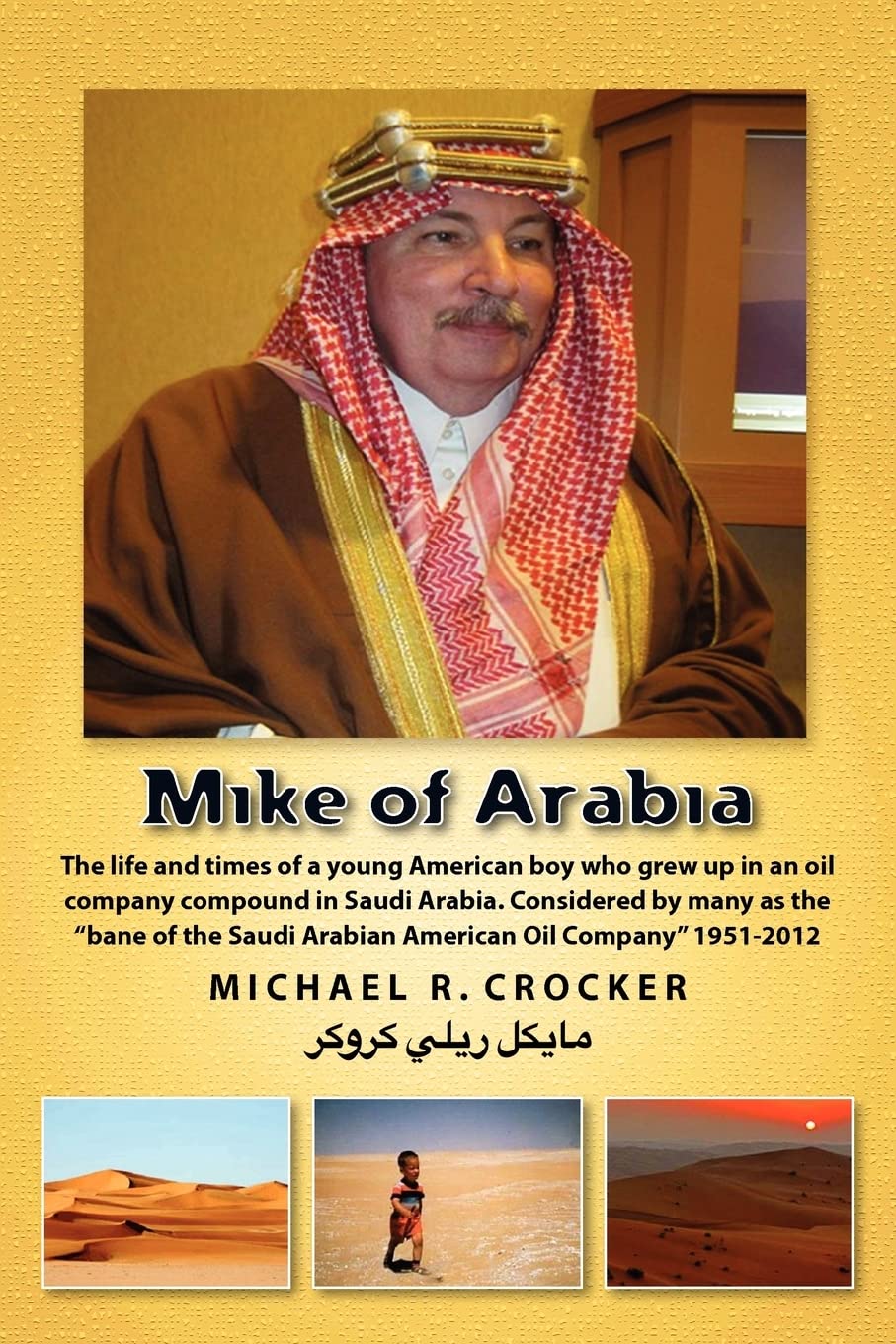 Mıke of Arabıa

The life and times of a young American boy who grew up in an oil company compound in Saudi Arabia. Considered by many as the "bane of the Saudi Arabian American Oil Company" 1951-2012

MICHAEL R. CROCKER

مايكل ريلي كروكر